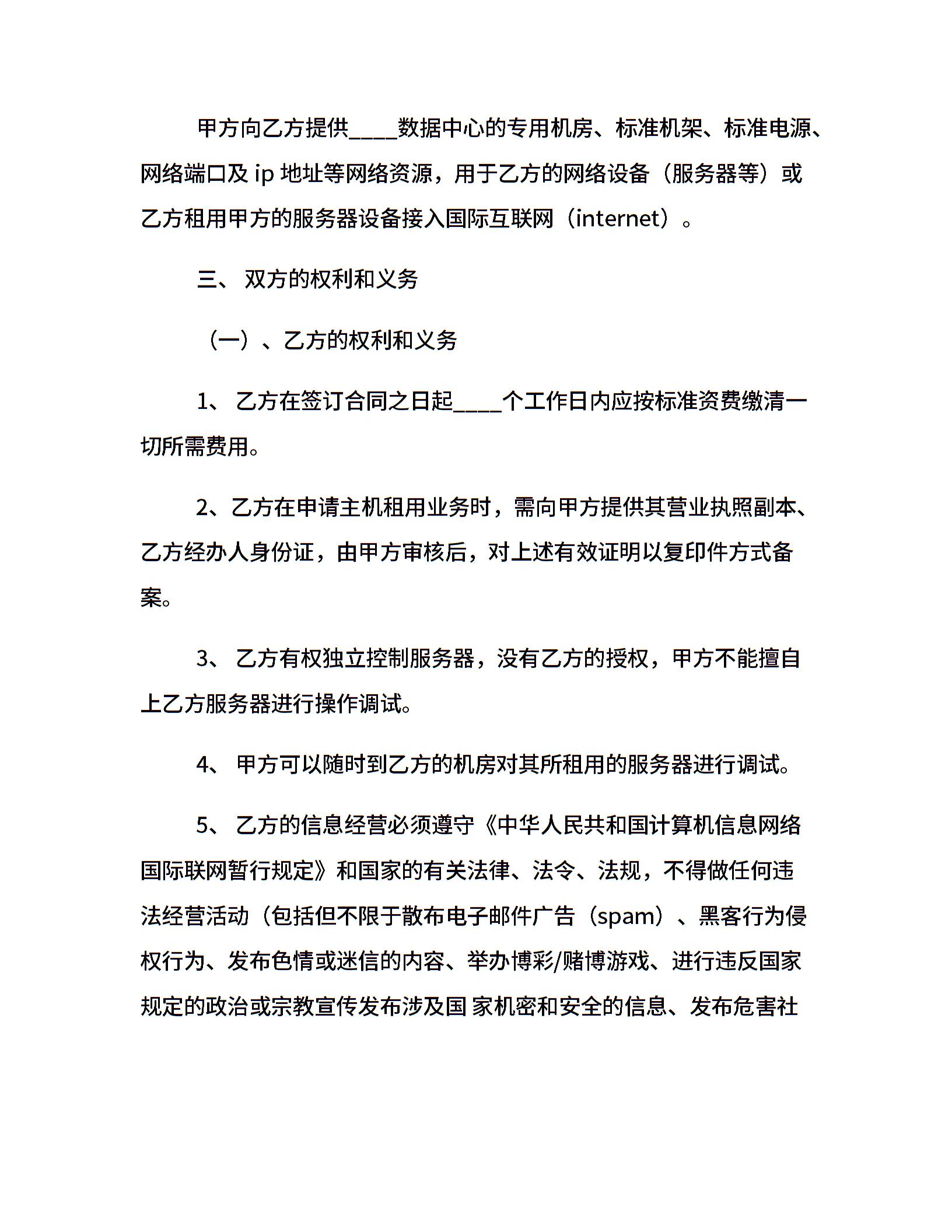 甲方向乙方提供____数据中心的专用机房、标准机架、标准电源、网络端口及 ip 地址等网络资源，用于乙方的网络设备（服务器等）或乙方租用甲方的服务器设备接入国际互联网（internet）。

三、 双方的权利和义务

（一）、乙方的权利和义务

1、 乙方在签订合同之日起____个工作日内应按标准资费缴清一切所需费用。

2、乙方在申请主机租用业务时，需向甲方提供其营业执照副本、乙方经办人身份证，由甲方审核后，对上述有效证明以复印件方式备案。

3、 乙方有权独立控制服务器，没有乙方的授权，甲方不能擅自上乙方服务器进行操作调试。

4、 甲方可以随时到乙方的机房对其所租用的服务器进行调试。

5、 乙方的信息经营必须遵守《中华人民共和国计算机信息网络国际联网暂行规定》和国家的有关法律、法令、法规，不得做任何违法经营活动（包括但不限于散布电子邮件广告（spam）、黑客行为侵权行为、发布色情或迷信的内容、举办博彩/赌博游戏、进行违反国家规定的政治或宗教宣传发布涉及国 家机密和安全的信息、发布危害社